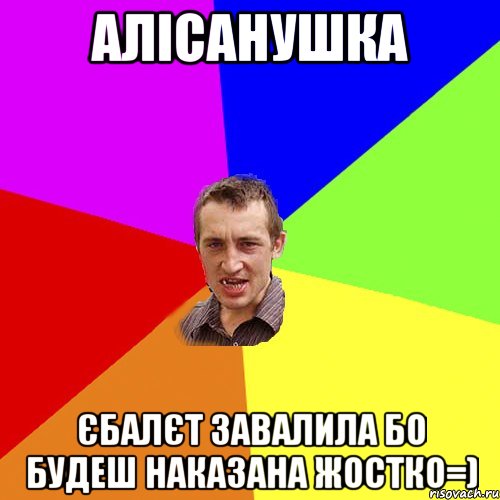 АЛІСАНУШКА

ЄБАЛЄТ ЗАВАЛИЛА БО БУДЕШ НАКАЗАНА ЖОСТКО=)

risovach.ru